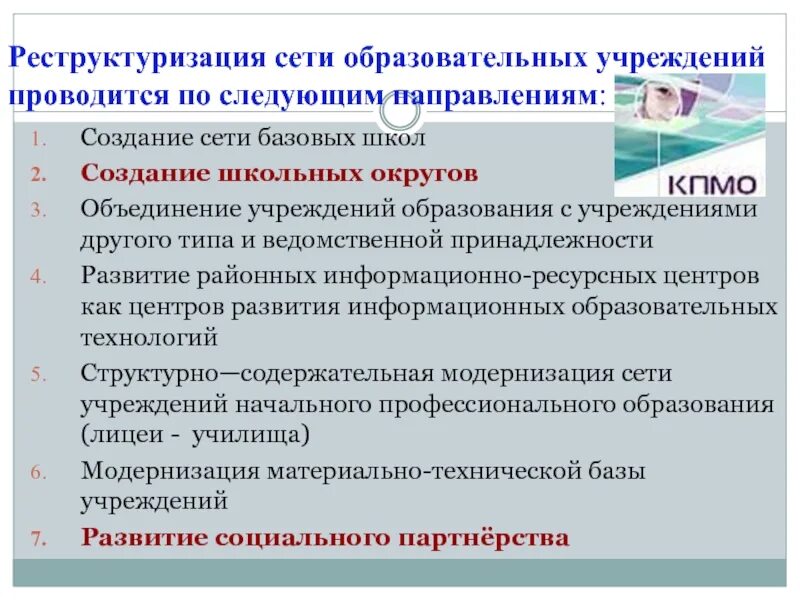 Реструктуризация сети образовательных учреждений проводится по следующим направлениям:

КПМО

1. Создание сети базовых школ
2. Создание школьных округов
3. Объединение учреждений образования с учреждениями другого типа и ведомственной принадлежности
4. Развитие районных информационно-ресурсных центров как центров развития информационных образовательных технологий
5. Структурно—содержательная модернизация сети учреждений начального профессионального образования (лицеи - училища)
6. Модернизация материально-технической базы учреждений
7. Развитие социального партнёрства